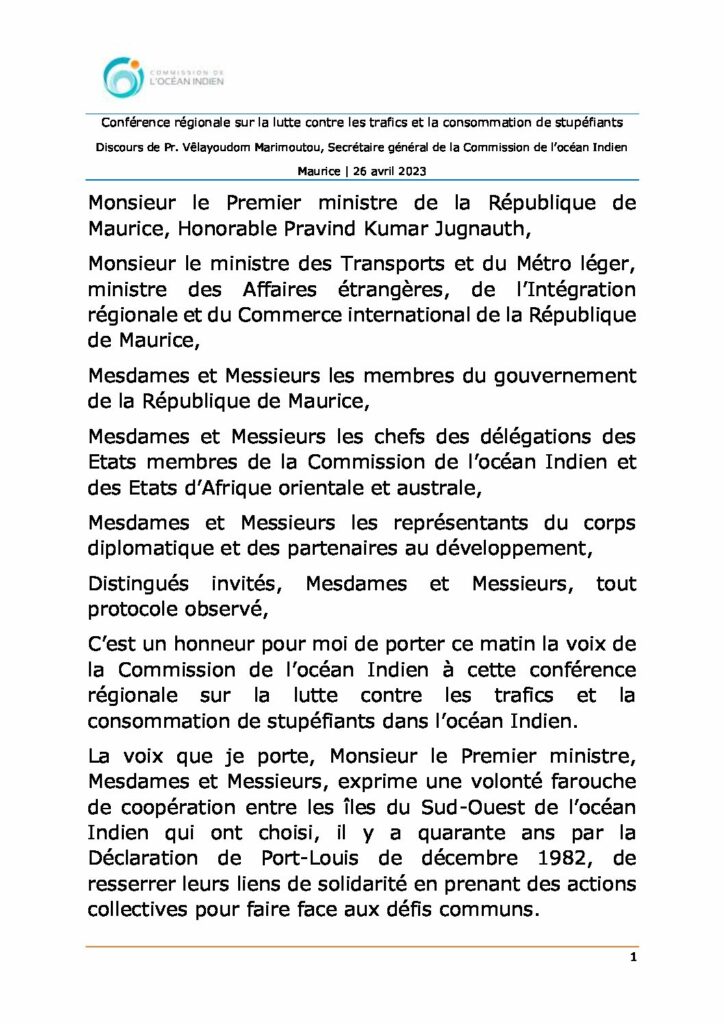 COMMISSION DE L'OCÉAN INDIEN

Conférence régionale sur la lutte contre les trafics et la consommation de stupéfiants

Discours de Pr. Vêlayoudom Marimoutou, Secrétaire général de la Commission de l'océan Indien

Maurice | 26 avril 2023

Monsieur le Premier ministre de la République de Maurice, Honorable Pravind Kumar Jugnauth,

Monsieur le ministre des Transports et du Métro léger, ministre des Affaires étrangères, de l'Intégration régionale et du Commerce international de la République de Maurice,

Mesdames et Messieurs les membres du gouvernement de la République de Maurice,

Mesdames et Messieurs les chefs des délégations des Etats membres de la Commission de l'océan Indien et des Etats d'Afrique orientale et australe,

Mesdames et Messieurs les représentants du corps diplomatique et des partenaires au développement,

Distingués invités, Mesdames et Messieurs, tout protocole observé,

C'est un honneur pour moi de porter ce matin la voix de la Commission de l'océan Indien à cette conférence régionale sur la lutte contre les trafics et la consommation de stupéfiants dans l'océan Indien.

La voix que je porte, Monsieur le Premier ministre, Mesdames et Messieurs, exprime une volonté farouche de coopération entre les îles du Sud-Ouest de l'océan Indien qui ont choisi, il y a quarante ans par la Déclaration de Port-Louis de décembre 1982, de resserrer leurs liens de solidarité en prenant des actions collectives pour faire face aux défis communs.

1